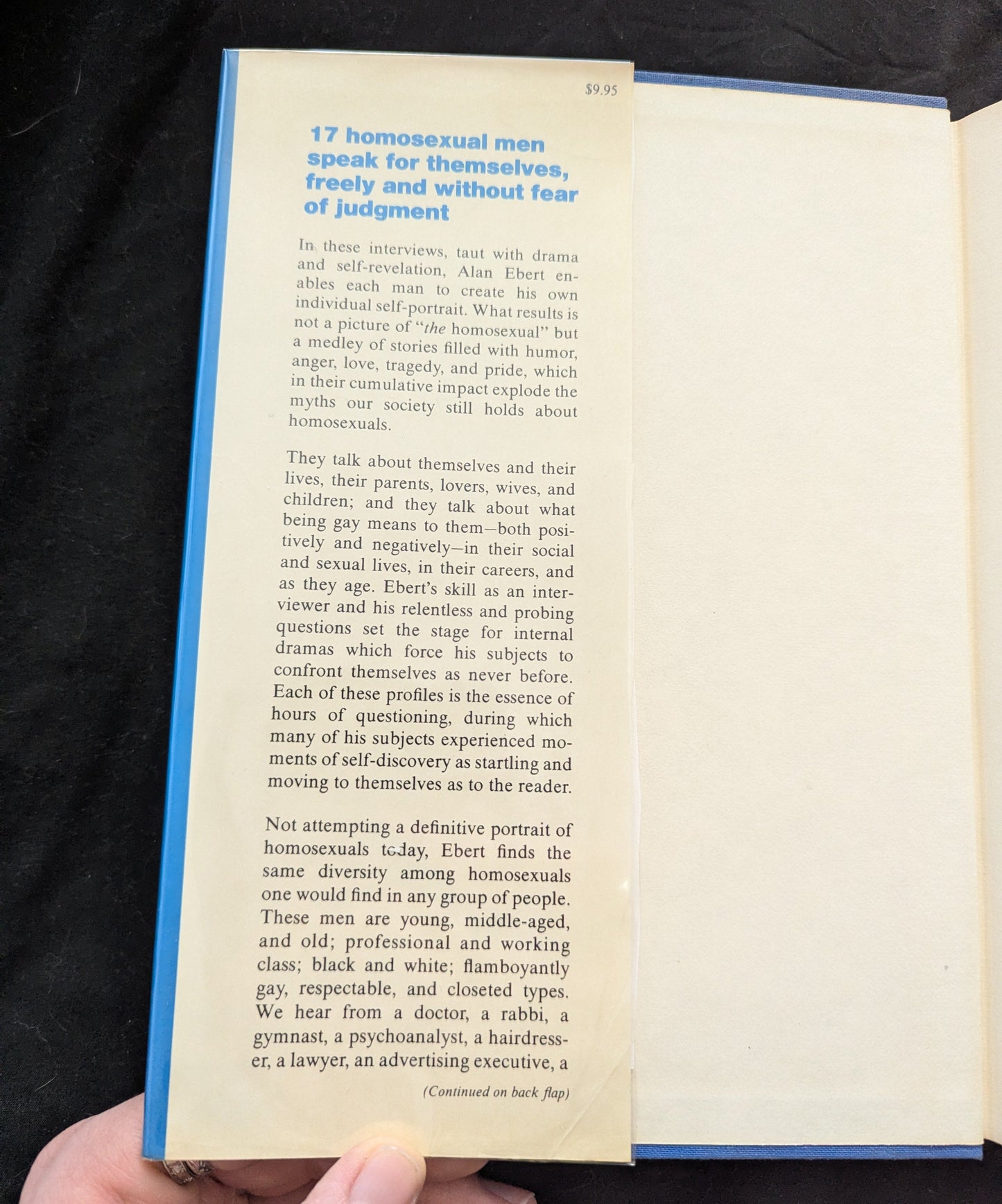 $9.95

17 homosexual men speak for themselves, freely and without fear of judgment

In these interviews, taut with drama and self-revelation, Alan Ebert enables each man to create his own individual self-portrait. What results is not a picture of "the homosexual" but a medley of stories filled with humor, anger, love, tragedy, and pride, which in their cumulative impact explode the myths our society still holds about homosexuals.

They talk about themselves and their lives, their parents, lovers, wives, and children; and they talk about what being gay means to them—both positively and negatively—in their social and sexual lives, in their careers, and as they age. Ebert's skill as an interviewer and his relentless and probing questions set the stage for internal dramas which force his subjects to confront themselves as never before. Each of these profiles is the essence of hours of questioning, during which many of his subjects experienced moments of self-discovery as startling and moving to themselves as to the reader.

Not attempting a definitive portrait of homosexuals today, Ebert finds the same diversity among homosexuals one would find in any group of people. These men are young, middle-aged, and old; professional and working class; black and white; flamboyantly gay, respectable, and closeted types. We hear from a doctor, a rabbi, a gymnast, a psychoanalyst, a hairdresser, a lawyer, an advertising executive, a

(Continued on back flap)